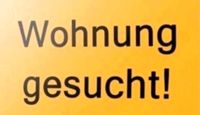 Wohnung gesucht!